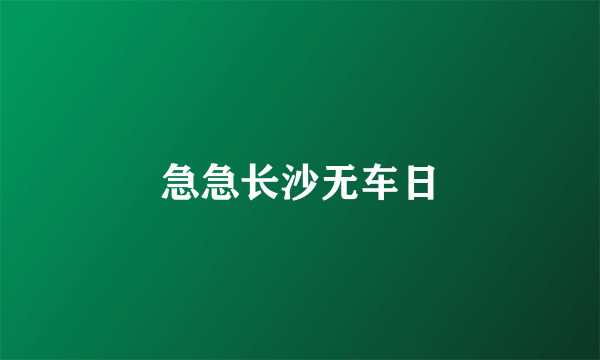 急急长沙无车日